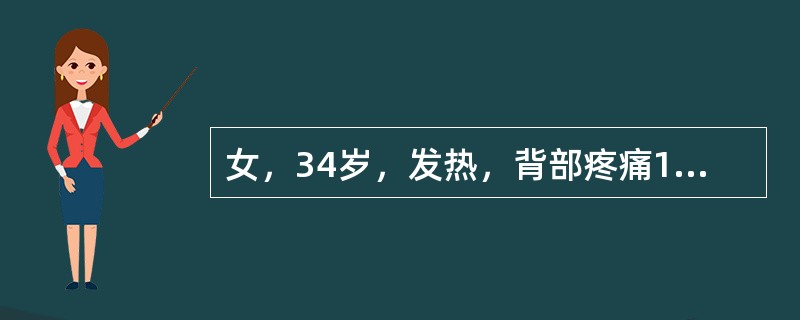 女，34岁，发热，背部疼痛1...